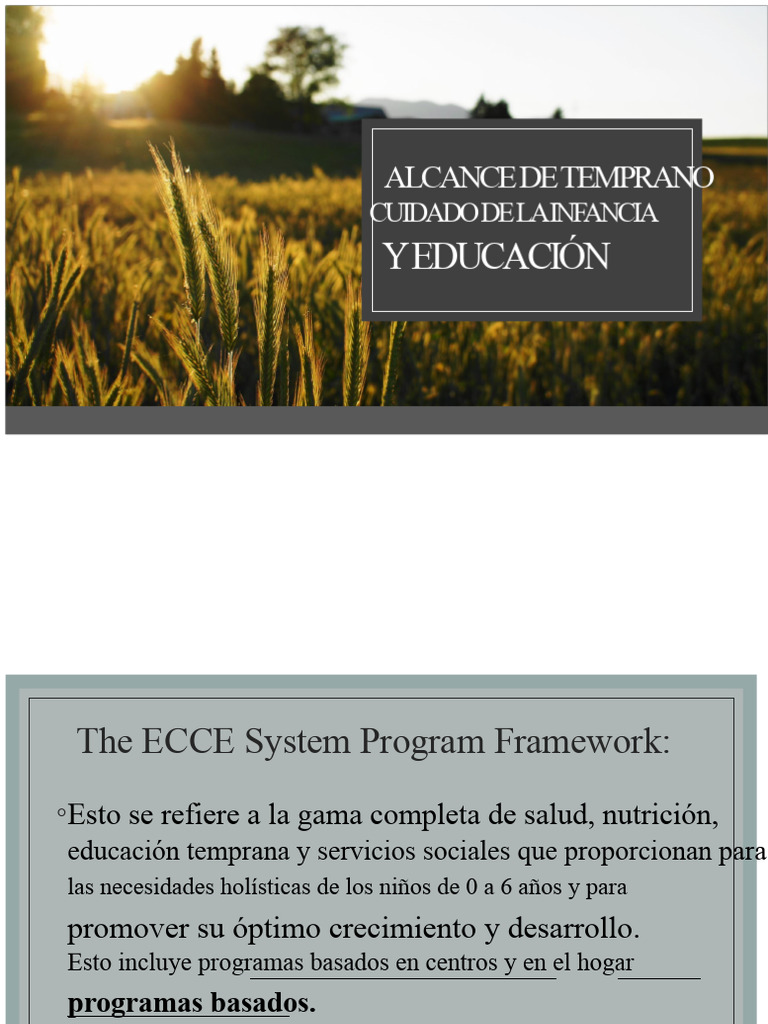 ALCANCE DE TEMPRANO
CUIDADO DE LA INFANCIA
Y EDUCACIÓN

The ECCE System Program Framework:

◦Esto se refiere a la gama completa de salud, nutrición, educación temprana y servicios sociales que proporcionan para las necesidades holísticas de los niños de 0 a 6 años y para promover su óptimo crecimiento y desarrollo. Esto incluye programas basados en centros y en el hogar programas basados.